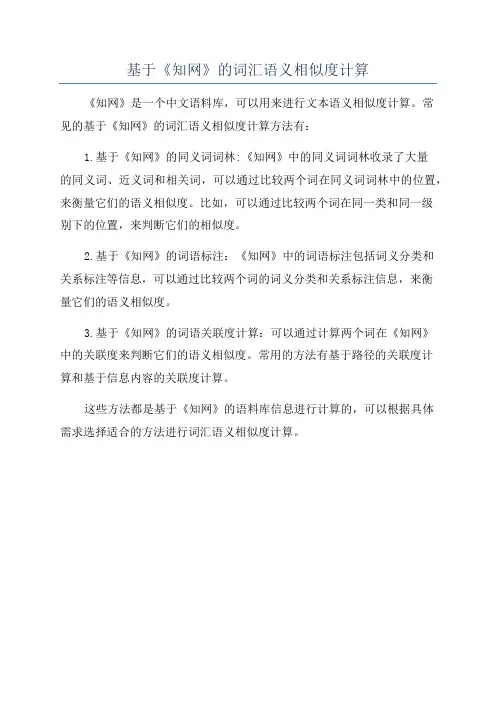 基于《知网》的词汇语义相似度计算

《知网》是一个中文语料库，可以用来进行文本语义相似度计算。常见的基于《知网》的词汇语义相似度计算方法有：

1.基于《知网》的同义词词林:《知网》中的同义词词林收录了大量的同义词、近义词和相关词，可以通过比较两个词在同义词词林中的位置，来衡量它们的语义相似度。比如，可以通过比较两个词在同一类和同一级别下的位置，来判断它们的相似度。

2.基于《知网》的词语标注：《知网》中的词语标注包括词义分类和关系标注等信息，可以通过比较两个词的词义分类和关系标注信息，来衡量它们的语义相似度。

3.基于《知网》的词语关联度计算：可以通过计算两个词在《知网》中的关联度来判断它们的语义相似度。常用的方法有基于路径的关联度计算和基于信息内容的关联度计算。

这些方法都是基于《知网》的语料库信息进行计算的，可以根据具体需求选择适合的方法进行词汇语义相似度计算。